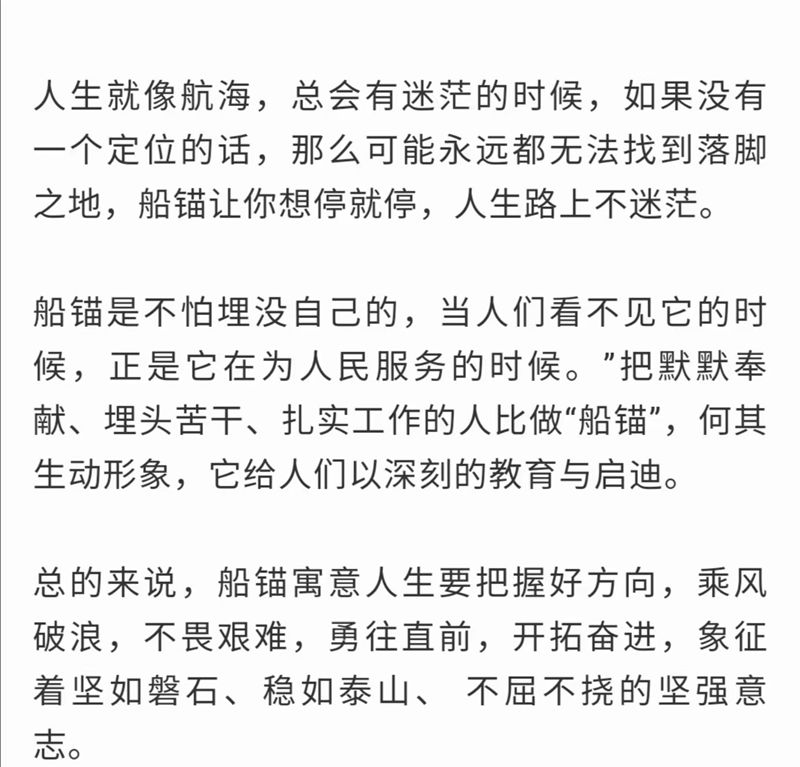 人生就像航海，总会有迷茫的时候，如果没有一个定位的话，那么可能永远都无法找到落脚之地，船锚让你想停就停，人生路上不迷茫。

船锚是不怕埋没自己的，当人们看不见它的时候，正是它在为人民服务的时候。”把默默奉献、埋头苦干、扎实工作的人比做“船锚”，何其生动形象，它给人们以深刻的教育与启迪。

总的来说，船锚寓意人生要把握好方向，乘风破浪，不畏艰难，勇往直前，开拓奋进，象征着坚如磐石、稳如泰山、 不屈不挠的坚强意志。